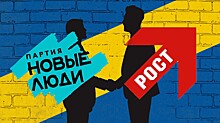 ПАРТИЯ
НОВЫЕ
ЛЮДИ

РОСТ